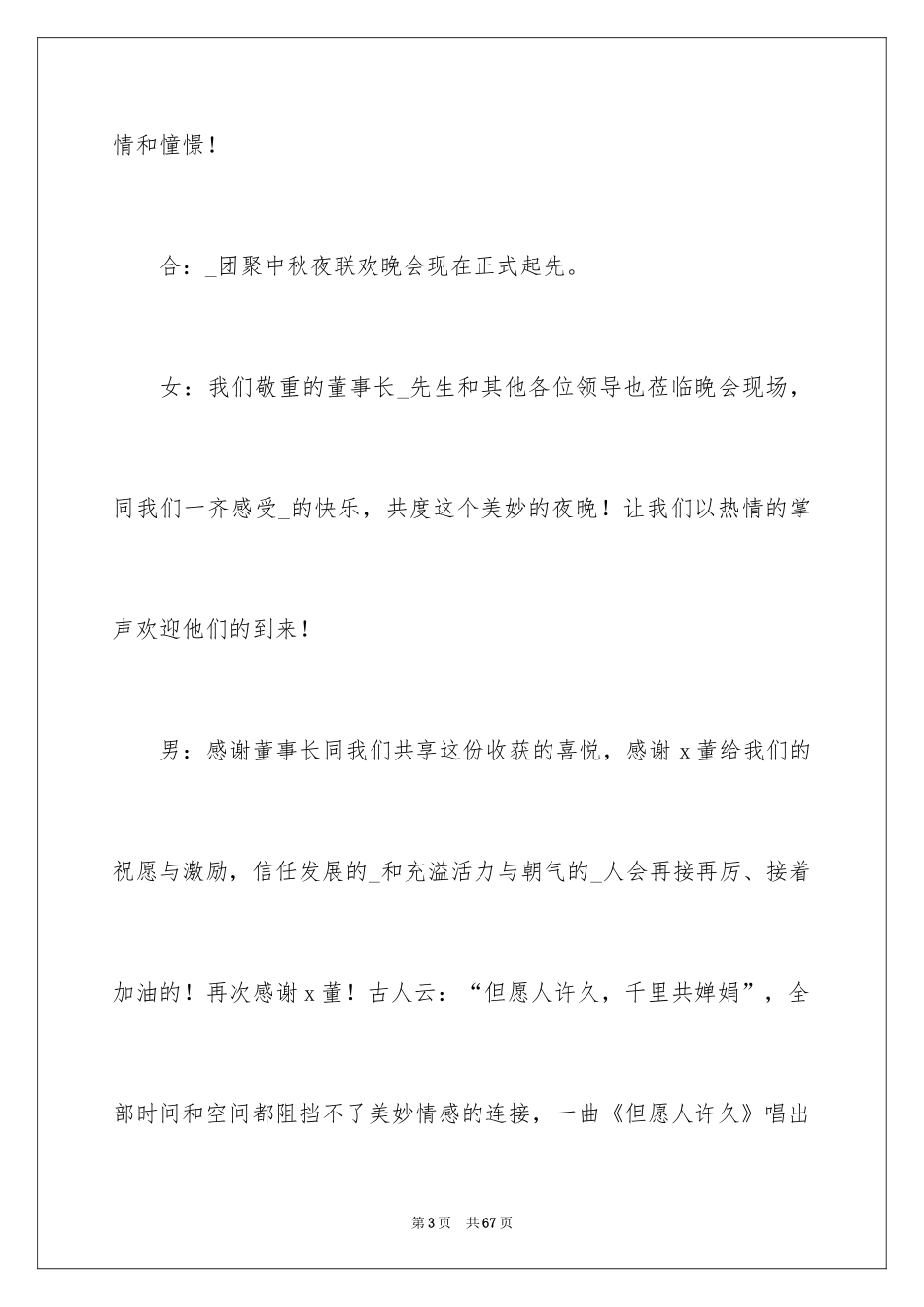 情和憧憬！

合：_团聚中秋夜联欢晚会现在正式起先。

女：我们敬重的董事长_先生和其他各位领导也莅临晚会现场，同我们一齐感受_的快乐，共度这个美妙的夜晚！让我们以热情的掌声欢迎他们的到来！

男：感谢董事长同我们共享这份收获的喜悦，感谢 x 董给我们的祝愿与激励，信任发展的_和充溢活力与朝气的_人会再接再厉、接着加油的！再次感谢 x 董！古人云：“但愿人许久，千里共婵娟”，全部时间和空间都阻挡不了美妙情感的连接，一曲《但愿人许久》唱出

第 3 页　共 67 页